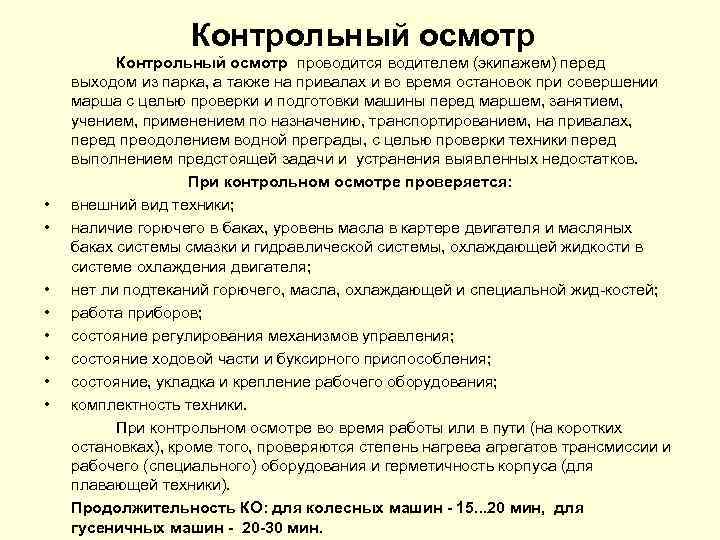 Контрольный осмотр

Контрольный осмотр проводится водителем (экипажем) перед выходом из парка, а также на привалах и во время остановок при совершении марша с целью проверки и подготовки машины перед маршем, занятием, учением, применением по назначению, транспортированием, на привалах, перед преодолением водной преграды, с целью проверки техники перед выполнением предстоящей задачи и устранения выявленных недостатков.

При контрольном осмотре проверяется:

• внешний вид техники;
• наличие горючего в баках, уровень масла в картере двигателя и масляных баках системы смазки и гидравлической системы, охлаждающей жидкости в системе охлаждения двигателя;
• нет ли подтеканий горючего, масла, охлаждающей и специальной жид-костей;
• работа приборов;
• состояние регулирования механизмов управления;
• состояние ходовой части и буксирного приспособления;
• состояние, укладка и крепление рабочего оборудования;
• комплектность техники.

При контрольном осмотре во время работы или в пути (на коротких остановках), кроме того, проверяются степень нагрева агрегатов трансмиссии и рабочего (специального) оборудования и герметичность корпуса (для плавающей техники).

Продолжительность КО: для колесных машин - 15...20 мин, для гусеничных машин - 20-30 мин.